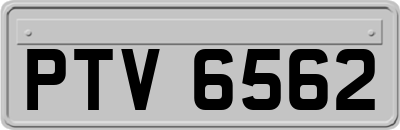 PTV 6562